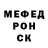 МЕФЕД
РОН
СК